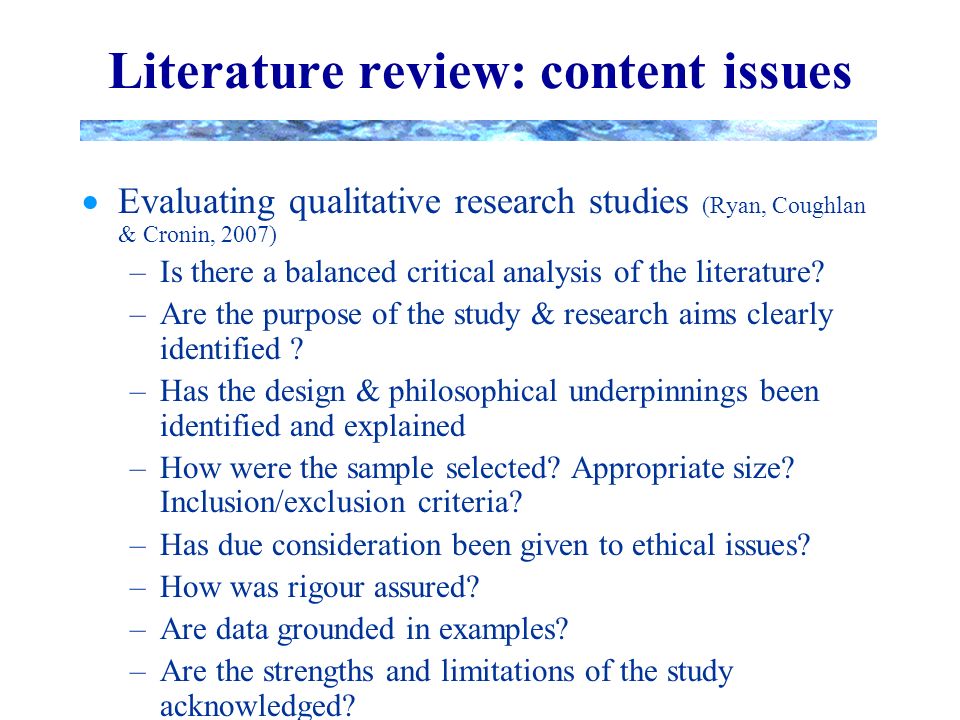 Literature review: content issues

• Evaluating qualitative research studies (Ryan, Coughlan & Cronin, 2007)

– Is there a balanced critical analysis of the literature?

– Are the purpose of the study & research aims clearly identified ?

– Has the design & philosophical underpinnings been identified and explained

– How were the sample selected? Appropriate size? Inclusion/exclusion criteria?

– Has due consideration been given to ethical issues?

– How was rigour assured?

– Are data grounded in examples?

– Are the strengths and limitations of the study acknowledged?